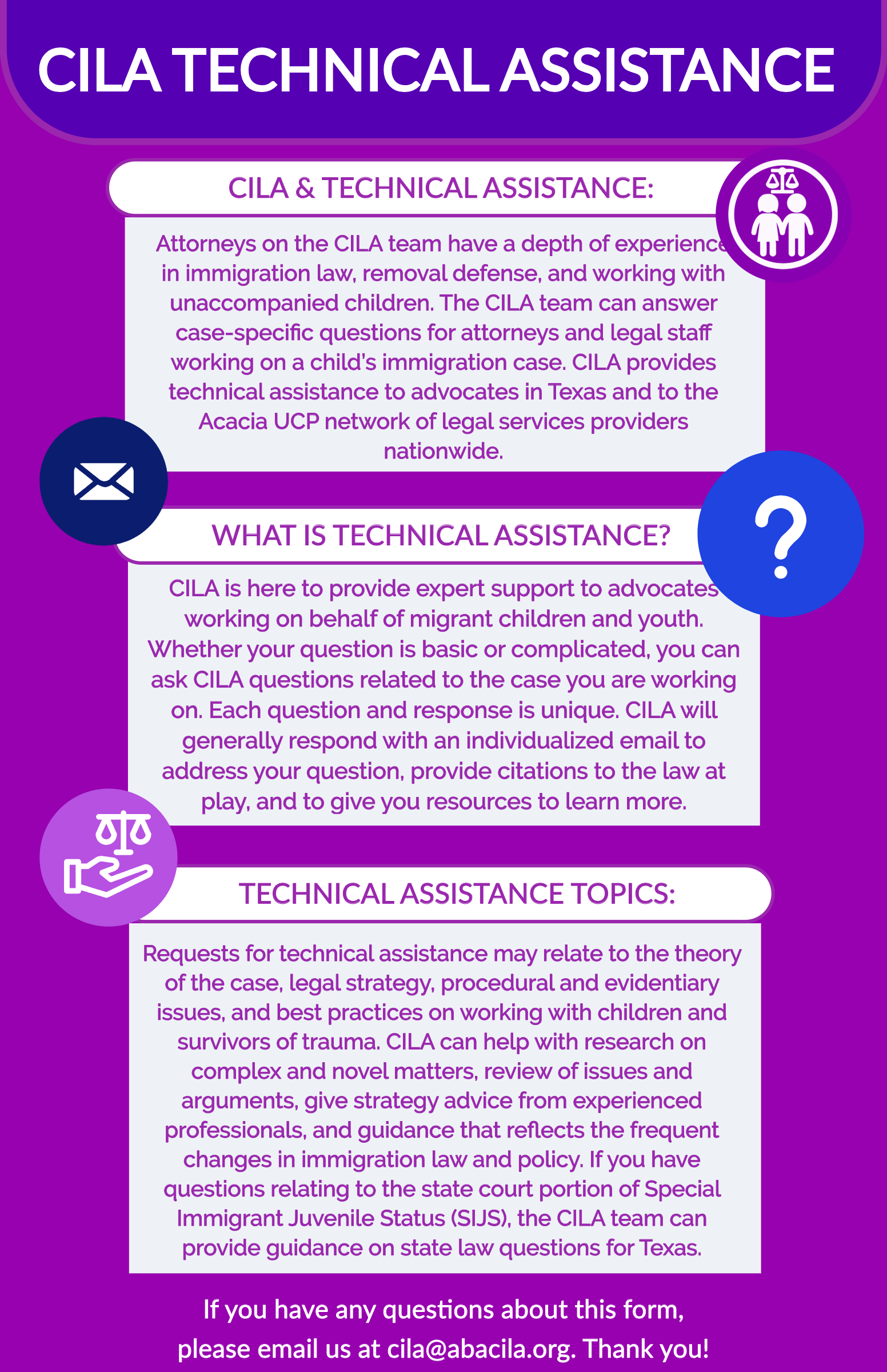 CILA TECHNICAL ASSISTANCE

CILA & TECHNICAL ASSISTANCE:

Attorneys on the CILA team have a depth of experience in immigration law, removal defense, and working with unaccompanied children. The CILA team can answer case-specific questions for attorneys and legal staff working on a child's immigration case. CILA provides technical assistance to advocates in Texas and to the Acacia UCP network of legal services providers nationwide.

WHAT IS TECHNICAL ASSISTANCE?

?

CILA is here to provide expert support to advocates working on behalf of migrant children and youth. Whether your question is basic or complicated, you can ask CILA questions related to the case you are working on. Each question and response is unique. CILA will generally respond with an individualized email to address your question, provide citations to the law at play, and to give you resources to learn more.

TECHNICAL ASSISTANCE TOPICS:

Requests for technical assistance may relate to the theory of the case, legal strategy, procedural and evidentiary issues, and best practices on working with children and survivors of trauma. CILA can help with research on complex and novel matters, review of issues and arguments, give strategy advice from experienced professionals, and guidance that reflects the frequent changes in immigration law and policy. If you have questions relating to the state court portion of Special Immigrant Juvenile Status (SIJS), the CILA team can provide guidance on state law questions for Texas.

If you have any questions about this form, please email us at cila@abacila.org. Thank you!